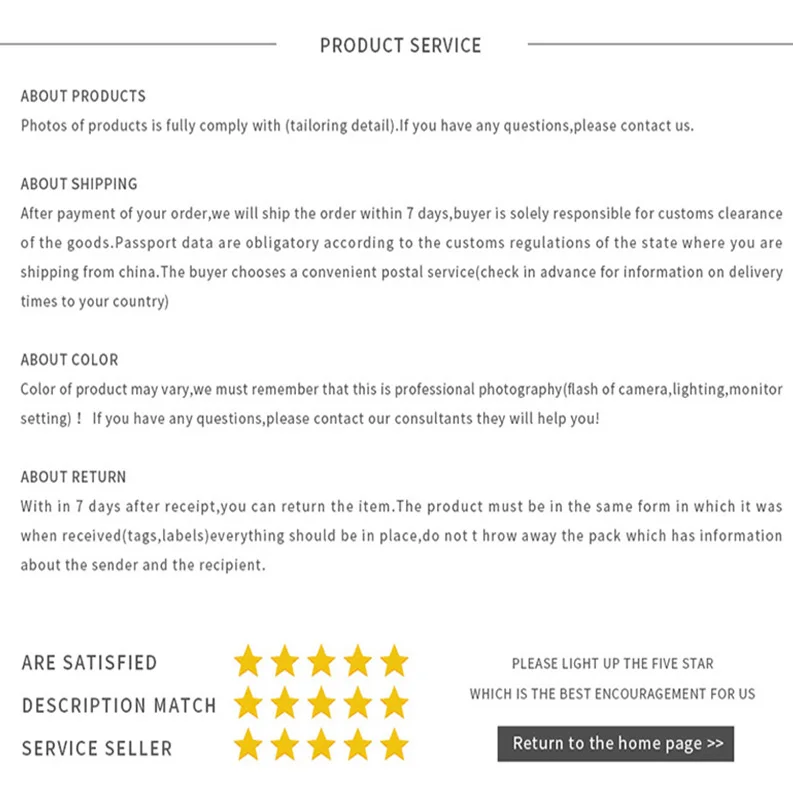 PRODUCT SERVICE

ABOUT PRODUCTS
Photos of products is fully comply with (tailoring detail).If you have any questions,please contact us.

ABOUT SHIPPING
After payment of your order,we will ship the order within 7 days,buyer is solely responsible for customs clearance of the goods.Passport data are obligatory according to the customs regulations of the state where you are shipping from china.The buyer chooses a convenient postal service(check in advance for information on delivery times to your country)

ABOUT COLOR
Color of product may vary,we must remember that this is professional photography(flash of camera,lighting,monitor setting)! If you have any questions,please contact our consultants they will help you!

ABOUT RETURN
With in 7 days after receipt,you can return the item.The product must be in the same form in which it was when received(tags,labels)everything should be in place,do not t hrow away the pack which has information about the sender and the recipient.

ARE SATISFIED
DESCRIPTION MATCH
SERVICE SELLER

PLEASE LIGHT UP THE FIVE STAR
WHICH IS THE BEST ENCOURAGEMENT FOR US

Return to the home page >>